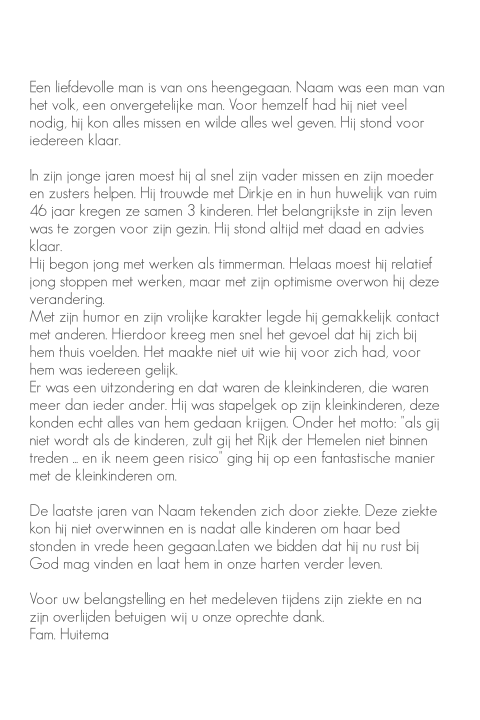 Een liefdevolle man is van ons heengegaan. Naam was een man van het volk, een onvergetelijke man. Voor hemzelf had hij niet veel nodig, hij kon alles missen en wilde alles wel geven. Hij stond voor iedereen klaar.

In zijn jonge jaren moest hij al snel zijn vader missen en zijn moeder en zusters helpen. Hij trouwde met Dirkje en in hun huwelijk van ruim 46 jaar kregen ze samen 3 kinderen. Het belangrijkste in zijn leven was te zorgen voor zijn gezin. Hij stond altijd met daad en advies klaar.
Hij begon jong met werken als timmerman. Helaas moest hij relatief jong stoppen met werken, maar met zijn optimisme overwon hij deze verandering.
Met zijn humor en zijn vrolijke karakter legde hij gemakkelijk contact met anderen. Hierdoor kreeg men snel het gevoel dat hij zich bij hem thuis voelden. Het maakte niet uit wie hij voor zich had, voor hem was iedereen gelijk.
Er was een uitzondering en dat waren de kleinkinderen, die waren meer dan ieder ander. Hij was stapelgek op zijn kleinkinderen, deze konden echt alles van hem gedaan krijgen. Onder het motto: "als gij niet wordt als de kinderen, zult gij het Rijk der Hemelen niet binnen treden ... en ik neem geen risico" ging hij op een fantastische manier met de kleinkinderen om.

De laatste jaren van Naam tekenden zich door ziekte. Deze ziekte kon hij niet overwinnen en is nadat alle kinderen om haar bed stonden in vrede heen gegaan.Laten we bidden dat hij nu rust bij God mag vinden en laat hem in onze harten verder leven.

Voor uw belangstelling en het medeleven tijdens zijn ziekte en na zijn overlijden betuigen wij u onze oprechte dank.
Fam. Huitema